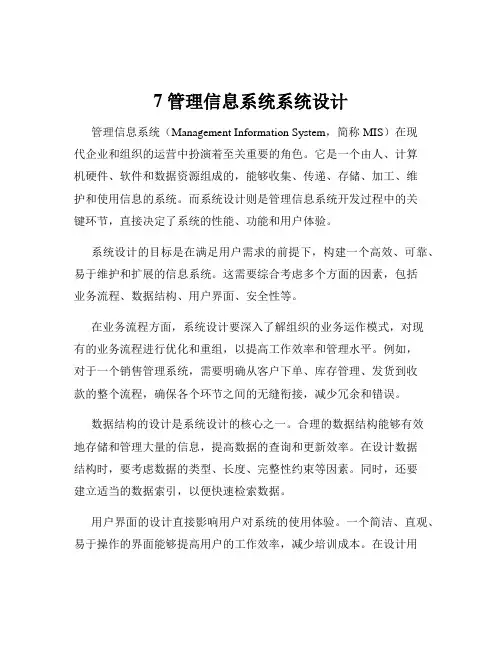 7 管理信息系统系统设计

管理信息系统（Management Information System，简称 MIS）在现代企业和组织的运营中扮演着至关重要的角色。它是一个由人、计算机硬件、软件和数据资源组成的，能够收集、传递、存储、加工、维护和使用信息的系统。而系统设计则是管理信息系统开发过程中的关键环节，直接决定了系统的性能、功能和用户体验。

系统设计的目标是在满足用户需求的前提下，构建一个高效、可靠、易于维护和扩展的信息系统。这需要综合考虑多个方面的因素，包括业务流程、数据结构、用户界面、安全性等。

在业务流程方面，系统设计要深入了解组织的业务运作模式，对现有的业务流程进行优化和重组，以提高工作效率和管理水平。例如，对于一个销售管理系统，需要明确从客户下单、库存管理、发货到收款的整个流程，确保各个环节之间的无缝衔接，减少冗余和错误。

数据结构的设计是系统设计的核心之一。合理的数据结构能够有效地存储和管理大量的信息，提高数据的查询和更新效率。在设计数据结构时，要考虑数据的类型、长度、完整性约束等因素。同时，还要建立适当的数据索引，以便快速检索数据。

用户界面的设计直接影响用户对系统的使用体验。一个简洁、直观、易于操作的界面能够提高用户的工作效率，减少培训成本。在设计用